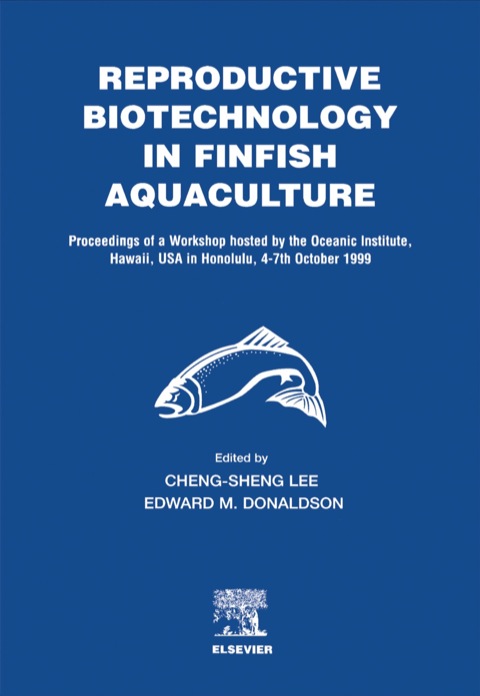 REPRODUCTIVE
BIOTECHNOLOGY
IN FINFISH
AQUACULTURE

Proceedings of a Workshop hosted by the Oceanic Institute, Hawaii, USA in Honolulu, 4-7th October 1999

Edited by
CHENG-SHENG LEE
EDWARD M. DONALDSON

ELSEVIER